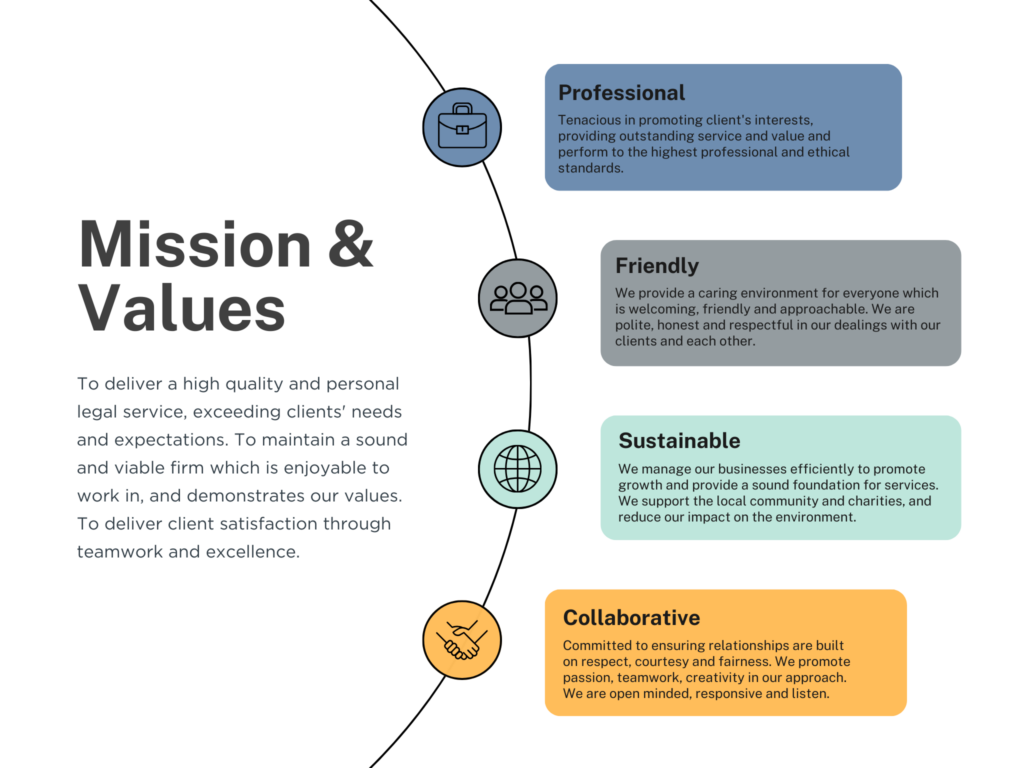 Mission & Values

To deliver a high quality and personal legal service, exceeding clients' needs and expectations. To maintain a sound and viable firm which is enjoyable to work in, and demonstrates our values. To deliver client satisfaction through teamwork and excellence.

Professional

Tenacious in promoting client's interests, providing outstanding service and value and perform to the highest professional and ethical standards.

Friendly

We provide a caring environment for everyone which is welcoming, friendly and approachable. We are polite, honest and respectful in our dealings with our clients and each other.

Sustainable

We manage our businesses efficiently to promote growth and provide a sound foundation for services. We support the local community and charities, and reduce our impact on the environment.

Collaborative

Committed to ensuring relationships are built on respect, courtesy and fairness. We promote passion, teamwork, creativity in our approach. We are open minded, responsive and listen.